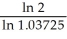 $\frac{\ln 2}{\ln 1.03725}$